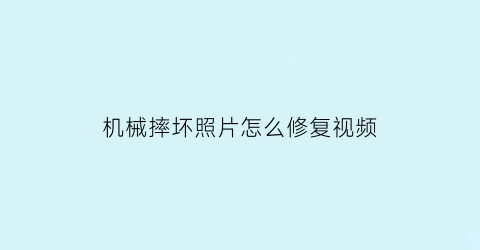 机械摔坏照片怎么修复视频